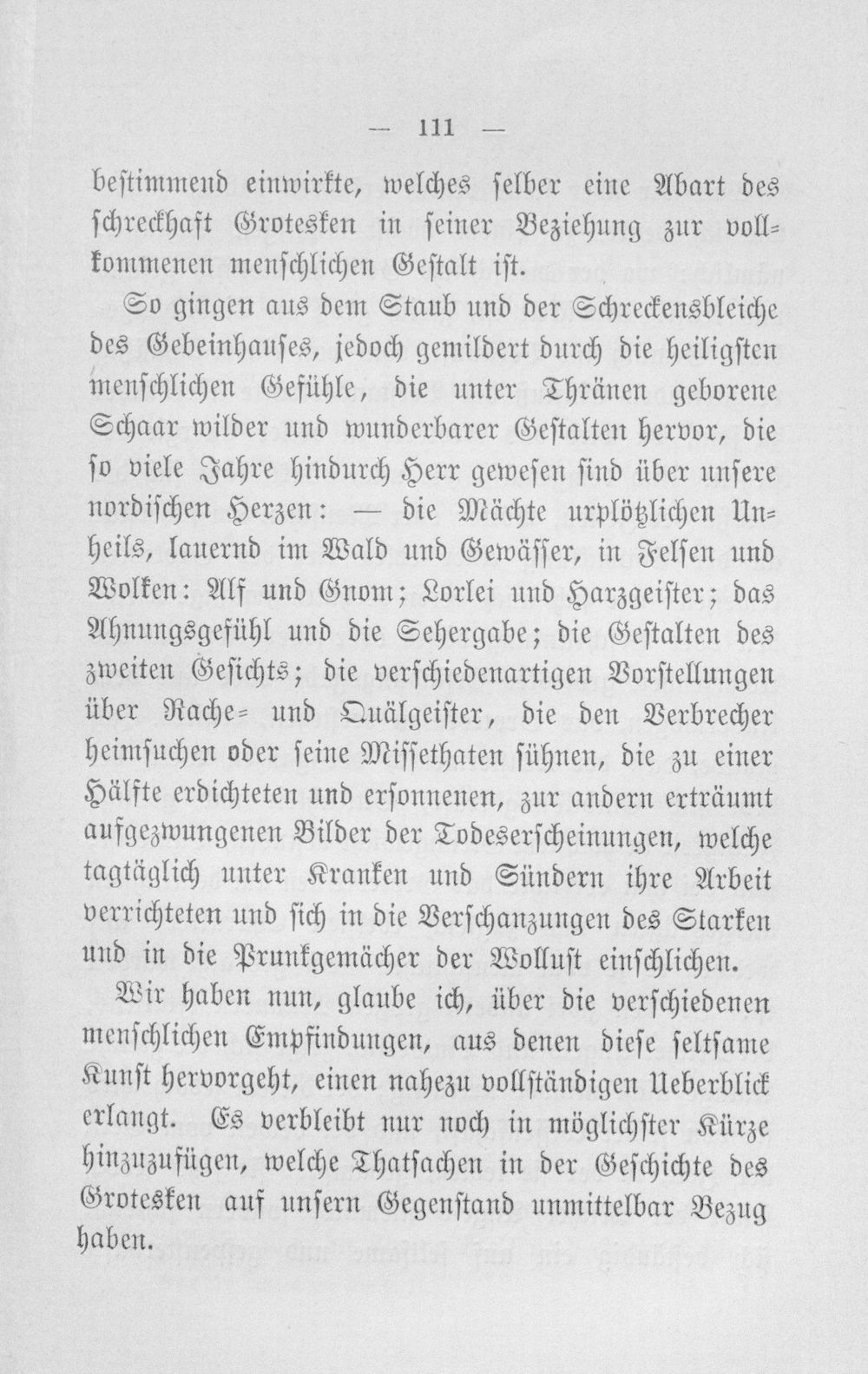 — 111 —

bestimmend einwirkte, welches selber eine Abart des schreckhaft Grotesken in seiner Beziehung zur vollkommenen menschlichen Gestalt ist.

So gingen aus dem Staub und der Schreckensbleiche des Gebeinhauses, jedoch gemildert durch die heiligsten menschlichen Gefühle, die unter Thränen geborene Schaar wilder und wunderbarer Gestalten hervor, die so viele Jahre hindurch Herr gewesen sind über unsere nordischen Herzen: — die Mächte urplötzlichen Unheils, lauernd im Wald und Gewässer, in Felsen und Wolken: Alf und Gnom; Lorlei und Harzgeister; das Ahnungsgefühl und die Sehergabe; die Gestalten des zweiten Gesichts; die verschiedenartigen Vorstellungen über Rache- und Quälgeister, die den Verbrecher heimsuchen oder seine Missethaten sühnen, die zu einer Hälfte erdichteten und ersonnenen, zur andern erträumt aufgezwungenen Bilder der Todeserscheinungen, welche tagtäglich unter Kranken und Sündern ihre Arbeit verrichteten und sich in die Verschanzungen des Starken und in die Prunkgemächer der Wollust einschlichen.

Wir haben nun, glaube ich, über die verschiedenen menschlichen Empfindungen, aus denen diese seltsame Kunst hervorgeht, einen nahezu vollständigen Ueberblick erlangt. Es verbleibt nur noch in möglichster Kürze hinzuzufügen, welche Thatsachen in der Geschichte des Grotesken auf unsern Gegenstand unmittelbar Bezug haben.